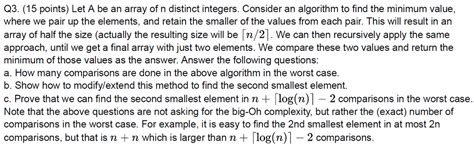 Q3. (15 points) Let A be an array of n distinct integers. Consider an algorithm to find the minimum value, where we pair up the elements, and retain the smaller of the values from each pair. This will result in an array of half the size (actually the resulting size will be $\lceil n/2 \rceil$. We can then recursively apply the same approach, until we get a final array with just two elements. We compare these two values and return the minimum of those values as the answer. Answer the following questions:
a. How many comparisons are done in the above algorithm in the worst case.
b. Show how to modify/extend this method to find the second smallest element.
c. Prove that we can find the second smallest element in $n + \lceil \log(n) \rceil - 2$ comparisons in the worst case.
Note that the above questions are not asking for the big-Oh complexity, but rather the (exact) number of comparisons in the worst case. For example, it is easy to find the 2nd smallest element in at most 2n comparisons, but that is $n + n$ which is larger than $n + \lceil \log(n) \rceil - 2$ comparisons.